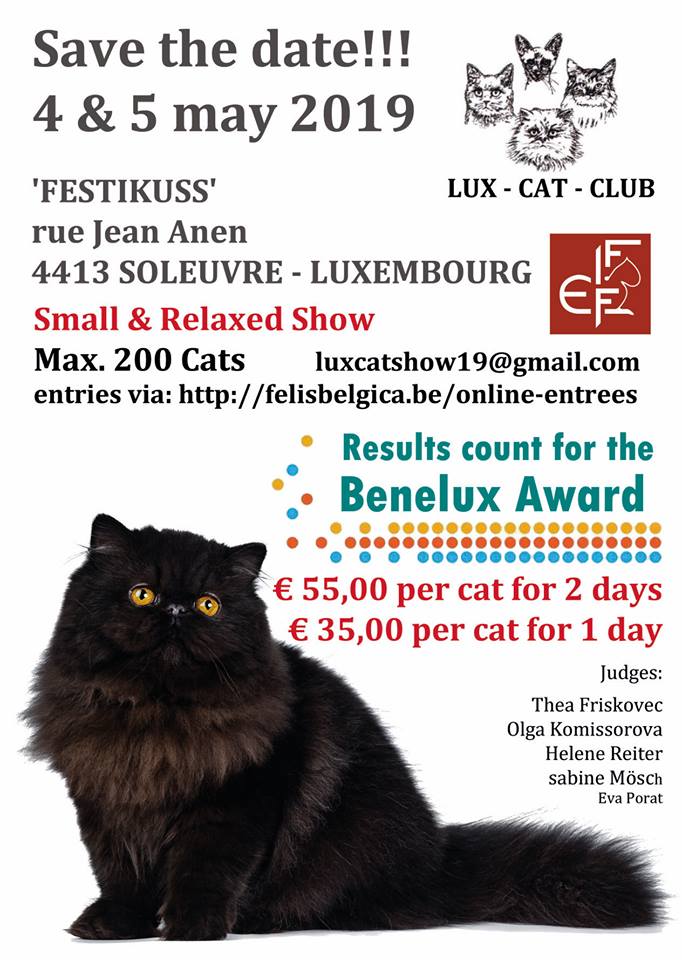 Save the date!!!
4 & 5 may 2019

LUX - CAT - CLUB

'FESTIKUSS'
rue Jean Anen
4413 SOLEUVRE - LUXEMBOURG

FIFE

Small & Relaxed Show

Max. 200 Cats luxcatshow19@gmail.com
entries via: http://felisbelgica.be/online-entrees

Results count for the
Benelux Award

€ 55,00 per cat for 2 days
€ 35,00 per cat for 1 day

Judges:
Thea Friskovec
Olga Komissorova
Helene Reiter
sabine Mösch
Eva Porat